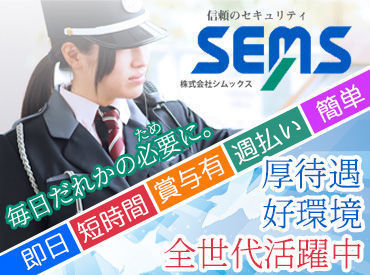 信頼のセキュリティ
SEMS
株式会社シムックス

毎日だれかの必要に。
ため

即日
短時間
賞与有
週払い
簡単

厚待遇
好環境
全世代活躍中